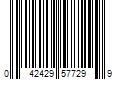 0 42429 57729 9